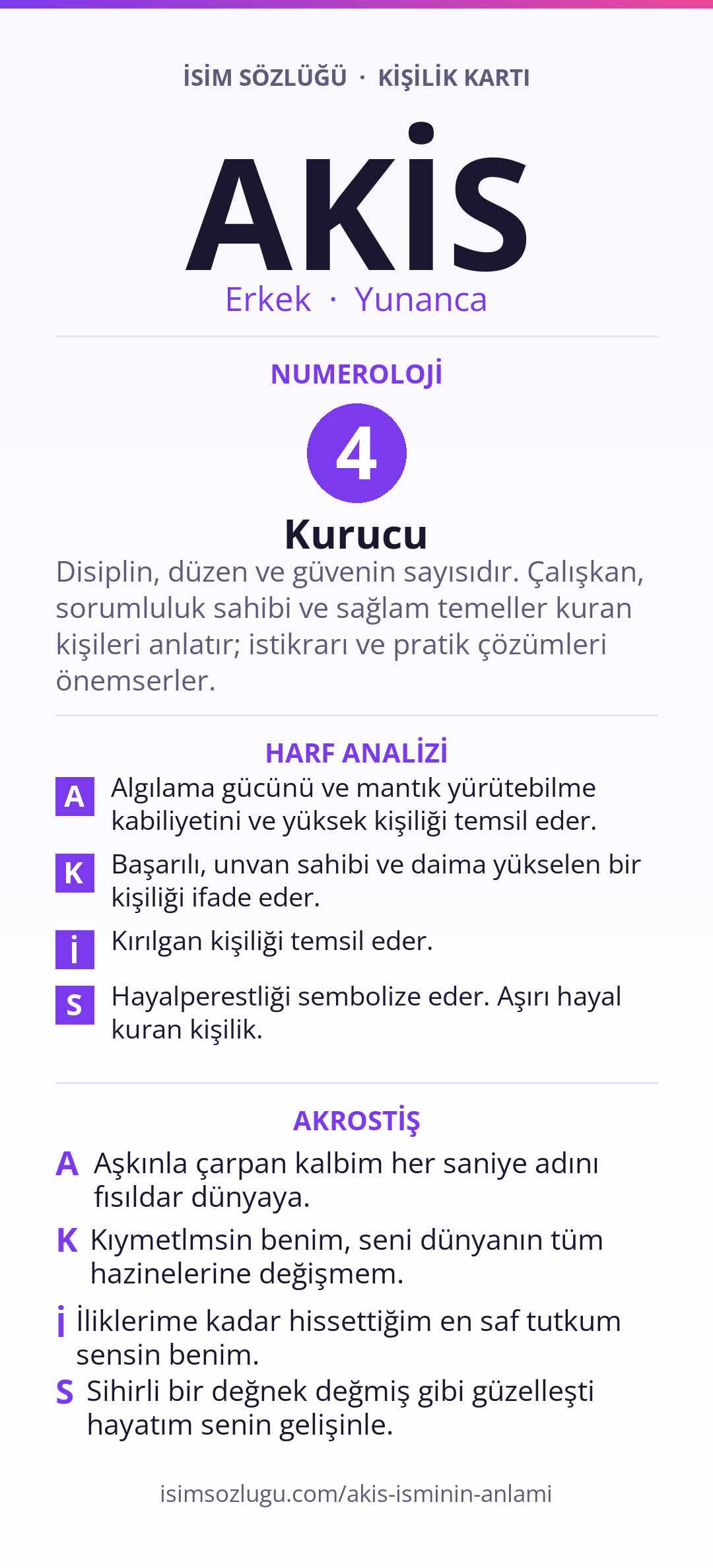 İSİM SÖZLÜĞÜ · KİŞİLİK KARTI

AKİS

Erkek · Yunanca

NUMEROLOJİ

4

Kurucu

Disiplin, düzen ve güvenin sayısıdır. Çalışkan, sorumluluk sahibi ve sağlam temeller kuran kişileri anlatır; istikrarı ve pratik çözümleri önemserler.

HARF ANALİZİ

A Algılama gücünü ve mantık yürütebilme kabiliyetini ve yüksek kişiliği temsil eder.

K Başarılı, unvan sahibi ve daima yükselen bir kişiliği ifade eder.

İ Kırılgan kişiliği temsil eder.

S Hayalperestliği sembolize eder. Aşırı hayal kuran kişilik.

AKROSTİŞ

A Aşkınla çarpan kalbim her saniye adını fısıldar dünyaya.

K Kıymetlmsin benim, seni dünyanın tüm hazinelerine değişmem.

İ İliklerime kadar hissettiğim en saf tutkum sensin benim.

S Sihirli bir değnek değmiş gibi güzelleşti hayatım senin gelişinle.

isimsozlugu.com/akis-isminin-anlami